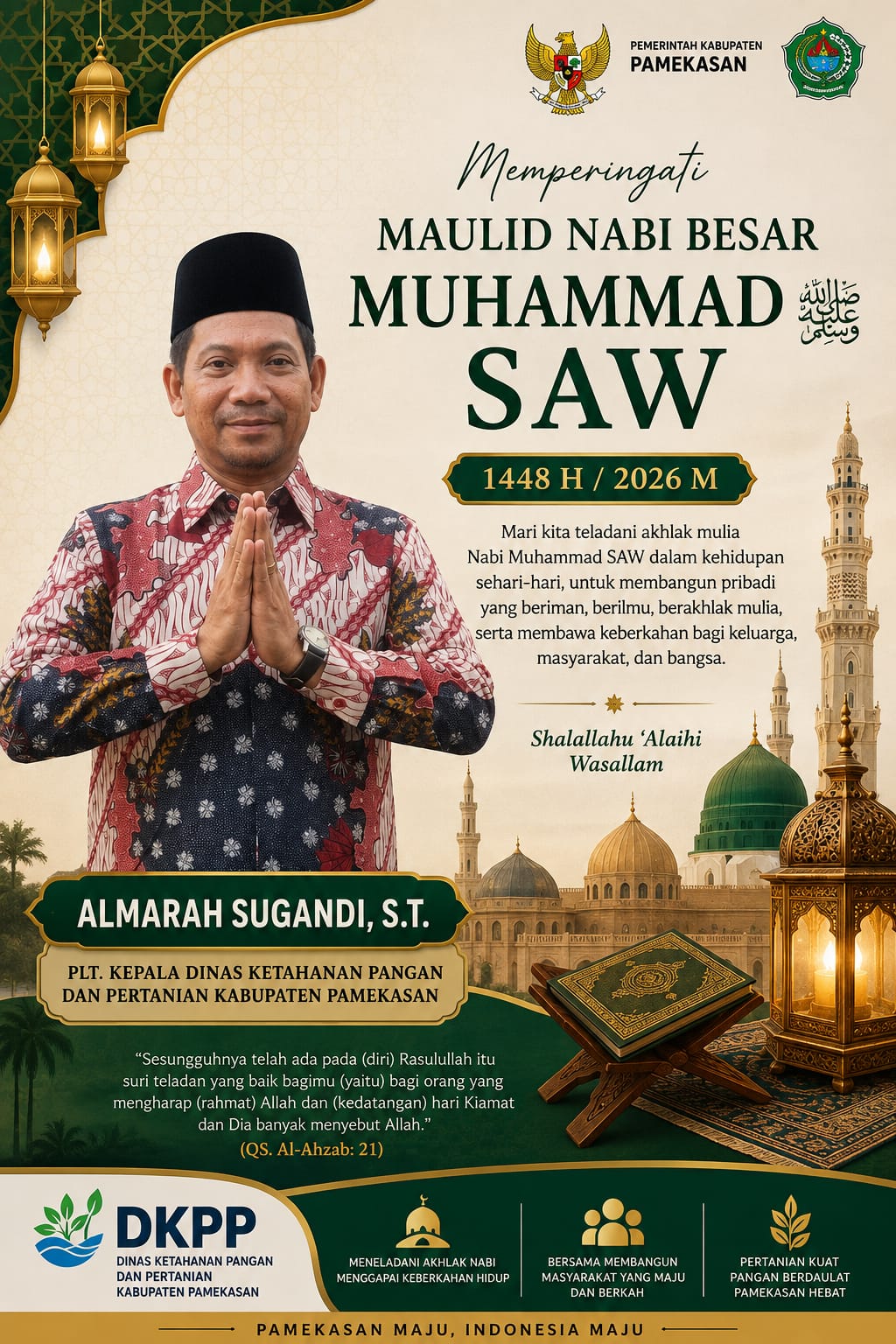 PEMERINTAH KABUPATEN
PAMEKASAN

Memperingati
MAULID NABI BESAR
MUHAMMAD صلى الله عليه وسلم
SAW

1448 H / 2026 M

Mari kita teladani akhlak mulia Nabi Muhammad SAW dalam kehidupan sehari-hari, untuk membangun pribadi yang beriman, berilmu, berakhlak mulia, serta membawa keberkahan bagi keluarga, masyarakat, dan bangsa.

Shalallahu 'Alaihi Wasallam

ALMARAH SUGANDI, S.T.

PLT. KEPALA DINAS KETAHANAN PANGAN DAN PERTANIAN KABUPATEN PAMEKASAN

"Sesungguhnya telah ada pada (diri) Rasulullah itu suri teladan yang baik bagimu (yaitu) bagi orang yang mengharap (rahmat) Allah dan (kedatangan) hari Kiamat dan Dia banyak menyebut Allah."
(QS. Al-Ahzab: 21)

DKPP
DINAS KETAHANAN PANGAN DAN PERTANIAN KABUPATEN PAMEKASAN

MENELADANI AKHLAK NABI MENGGAPAI KEBERKAHAN HIDUP

BERSAMA MEMBANGUN MASYARAKAT YANG MAJU DAN BERKAH

PERTANIAN KUAT PANGAN BERDAULAT PAMEKASAN HEBAT

PAMEKASAN MAJU, INDONESIA MAJU